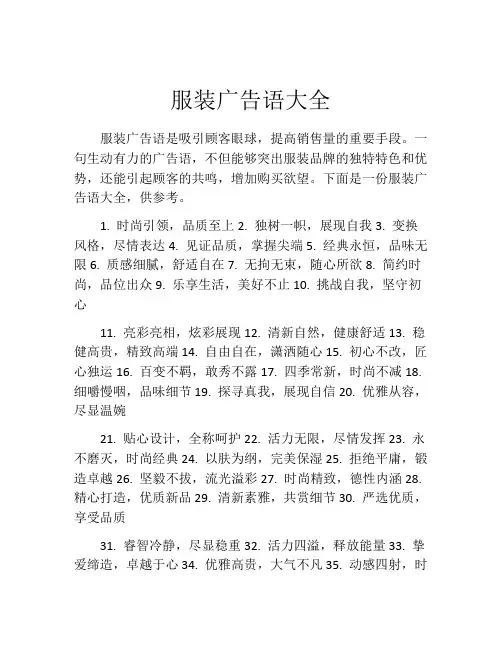 服装广告语大全

服装广告语是吸引顾客眼球，提高销售量的重要手段。一句生动有力的广告语，不但能够突出服装品牌的独特特色和优势，还能引起顾客的共鸣，增加购买欲望。下面是一份服装广告语大全，供参考。

1. 时尚引领，品质至上 2. 独树一帜，展现自我 3. 变换风格，尽情表达 4. 见证品质，掌握尖端 5. 经典永恒，品味无限 6. 质感细腻，舒适自在 7. 无拘无束，随心所欲 8. 简约时尚，品位出众 9. 乐享生活，美好不止 10. 挑战自我，坚守初心

11. 亮彩亮相，炫彩展现 12. 清新自然，健康舒适 13. 稳健高贵，精致高端 14. 自由自在，潇洒随心 15. 初心不改，匠心独运 16. 百变不羁，敢秀不露 17. 四季常新，时尚不减 18. 细嚼慢咽，品味细节 19. 探寻真我，展现自信 20. 优雅从容，尽显温婉

21. 贴心设计，全称呵护 22. 活力无限，尽情发挥 23. 永不磨灭，时尚经典 24. 以肤为纲，完美保湿 25. 拒绝平庸，锻造卓越 26. 坚毅不拔，流光溢彩 27. 时尚精致，德性内涵 28. 精心打造，优质新品 29. 清新素雅，共赏细节 30. 严选优质，享受品质

31. 睿智冷静，尽显稳重 32. 活力四溢，释放能量 33. 挚爱缔造，卓越于心 34. 优雅高贵，大气不凡 35. 动感四射，时